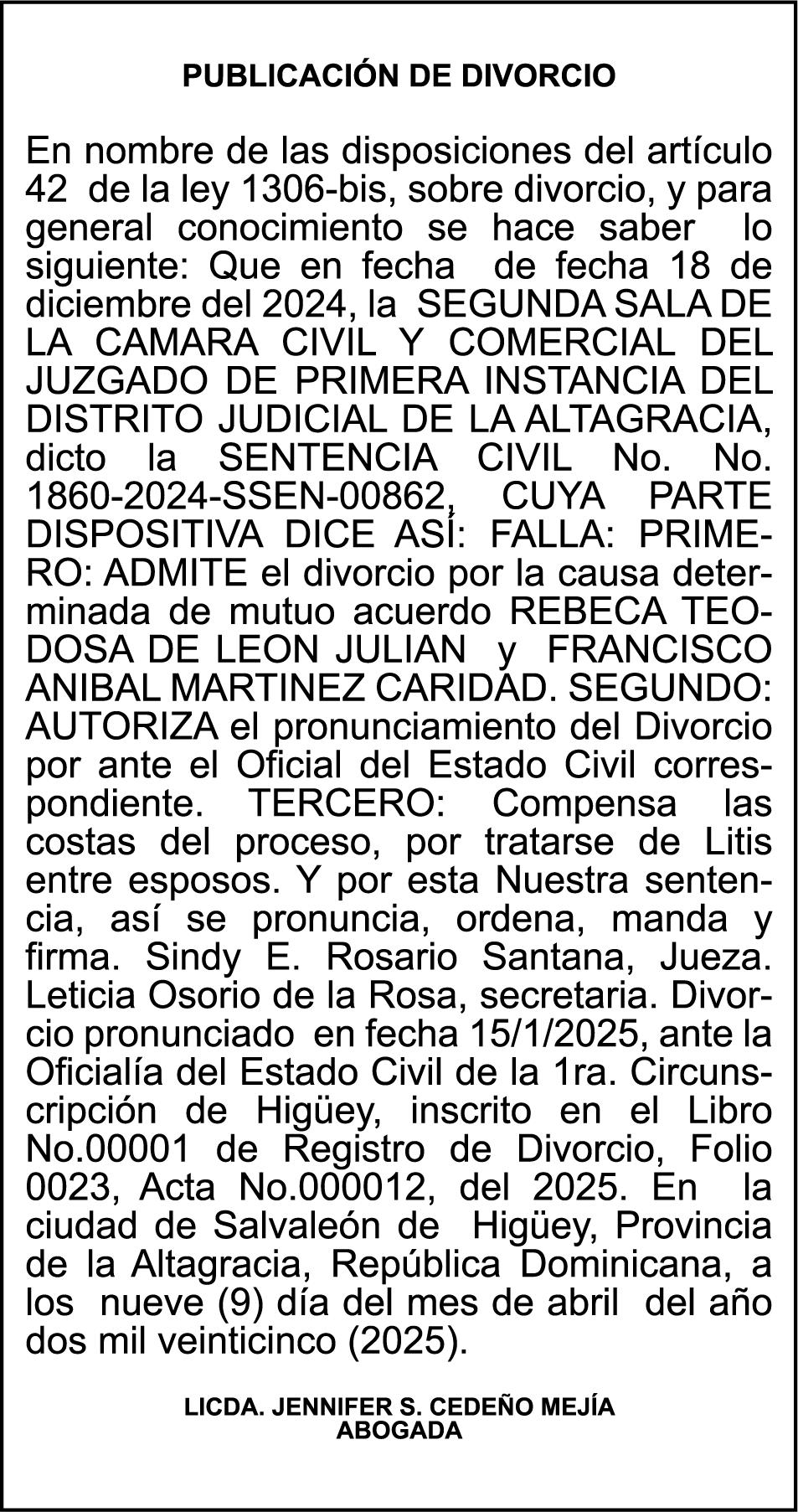 PUBLICACIÓN DE DIVORCIO

En nombre de las disposiciones del artículo 42 de la ley 1306-bis, sobre divorcio, y para general conocimiento se hace saber lo siguiente: Que en fecha de fecha 18 de diciembre del 2024, la SEGUNDA SALA DE LA CAMARA CIVIL Y COMERCIAL DEL JUZGADO DE PRIMERA INSTANCIA DEL DISTRITO JUDICIAL DE LA ALTAGRACIA, dicto la SENTENCIA CIVIL No. No. 1860-2024-SSEN-00862, CUYA PARTE DISPOSITIVA DICE ASÍ: FALLA: PRIMERO: ADMITE el divorcio por la causa determinada de mutuo acuerdo REBECA TEODOSA DE LEON JULIAN y FRANCISCO ANIBAL MARTINEZ CARIDAD. SEGUNDO: AUTORIZA el pronunciamiento del Divorcio por ante el Oficial del Estado Civil correspondiente. TERCERO: Compensa las costas del proceso, por tratarse de Litis entre esposos. Y por esta Nuestra sentencia, así se pronuncia, ordena, manda y firma. Sindy E. Rosario Santana, Jueza. Leticia Osorio de la Rosa, secretaria. Divorcio pronunciado en fecha 15/1/2025, ante la Oficialía del Estado Civil de la 1ra. Circunscripción de Higüey, inscrito en el Libro No.00001 de Registro de Divorcio, Folio 0023, Acta No.000012, del 2025. En la ciudad de Salvaleón de Higüey, Provincia de la Altagracia, República Dominicana, a los nueve (9) día del mes de abril del año dos mil veinticinco (2025).

LICDA. JENNIFER S. CEDEÑO MEJÍA
ABOGADA